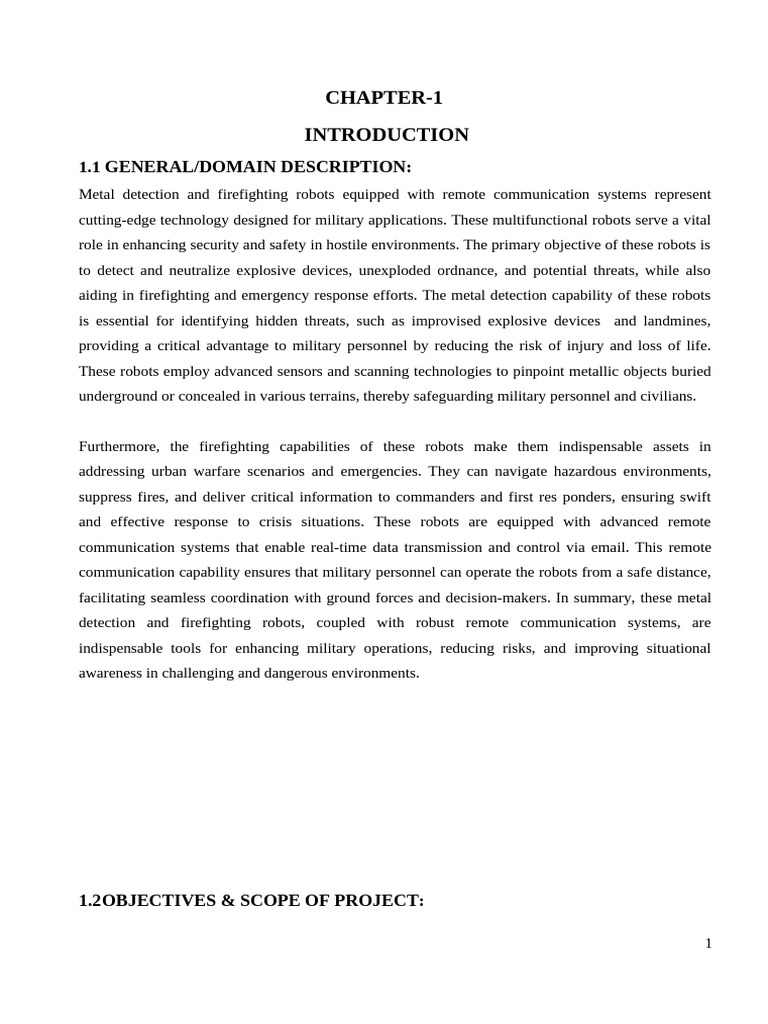 CHAPTER-1

INTRODUCTION

1.1 GENERAL/DOMAIN DESCRIPTION:

Metal detection and firefighting robots equipped with remote communication systems represent cutting-edge technology designed for military applications. These multifunctional robots serve a vital role in enhancing security and safety in hostile environments. The primary objective of these robots is to detect and neutralize explosive devices, unexploded ordnance, and potential threats, while also aiding in firefighting and emergency response efforts. The metal detection capability of these robots is essential for identifying hidden threats, such as improvised explosive devices and landmines, providing a critical advantage to military personnel by reducing the risk of injury and loss of life. These robots employ advanced sensors and scanning technologies to pinpoint metallic objects buried underground or concealed in various terrains, thereby safeguarding military personnel and civilians.

Furthermore, the firefighting capabilities of these robots make them indispensable assets in addressing urban warfare scenarios and emergencies. They can navigate hazardous environments, suppress fires, and deliver critical information to commanders and first res ponders, ensuring swift and effective response to crisis situations. These robots are equipped with advanced remote communication systems that enable real-time data transmission and control via email. This remote communication capability ensures that military personnel can operate the robots from a safe distance, facilitating seamless coordination with ground forces and decision-makers. In summary, these metal detection and firefighting robots, coupled with robust remote communication systems, are indispensable tools for enhancing military operations, reducing risks, and improving situational awareness in challenging and dangerous environments.

1.2OBJECTIVES & SCOPE OF PROJECT:

1